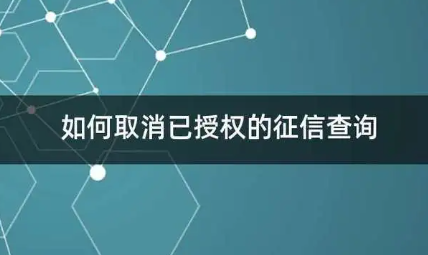 如何取消已授权的征信查询